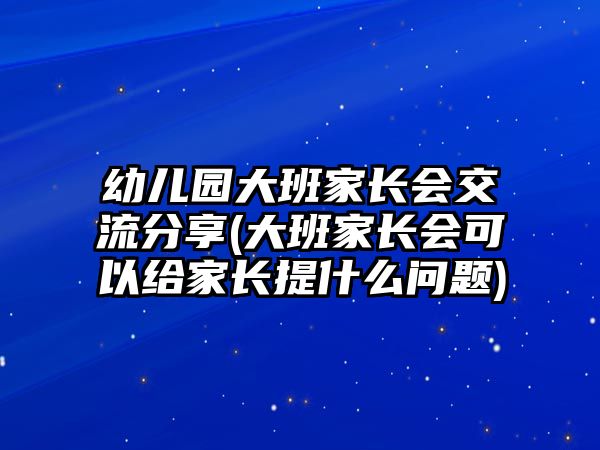 幼儿园大班家长会交流分享(大班家长会可以给家长提什么问题)